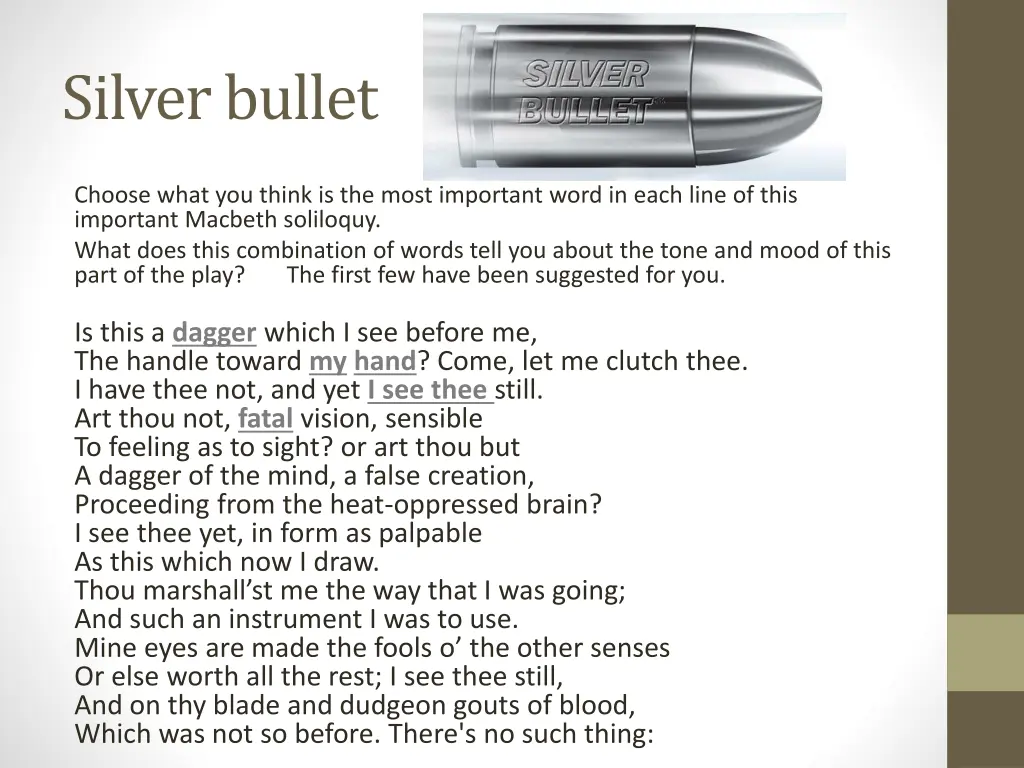 Silver bullet

SILVER BULLET

Choose what you think is the most important word in each line of this important Macbeth soliloquy.

What does this combination of words tell you about the tone and mood of this part of the play? The first few have been suggested for you.

Is this a dagger which I see before me,
The handle toward my hand? Come, let me clutch thee.
I have thee not, and yet I see thee still.
Art thou not, fatal vision, sensible
To feeling as to sight? or art thou but
A dagger of the mind, a false creation,
Proceeding from the heat-oppressed brain?
I see thee yet, in form as palpable
As this which now I draw.
Thou marshall'st me the way that I was going;
And such an instrument I was to use.
Mine eyes are made the fools o' the other senses
Or else worth all the rest; I see thee still,
And on thy blade and dudgeon gouts of blood,
Which was not so before. There's no such thing: